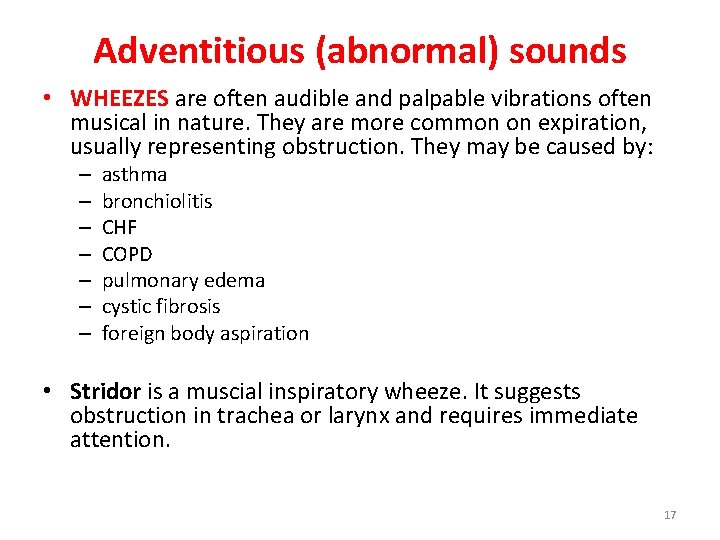 Adventitious (abnormal) sounds

• WHEEZES are often audible and palpable vibrations often musical in nature. They are more common on expiration, usually representing obstruction. They may be caused by:
– asthma
– bronchiolitis
– CHF
– COPD
– pulmonary edema
– cystic fibrosis
– foreign body aspiration

• Stridor is a muscial inspiratory wheeze. It suggests obstruction in trachea or larynx and requires immediate attention.

17